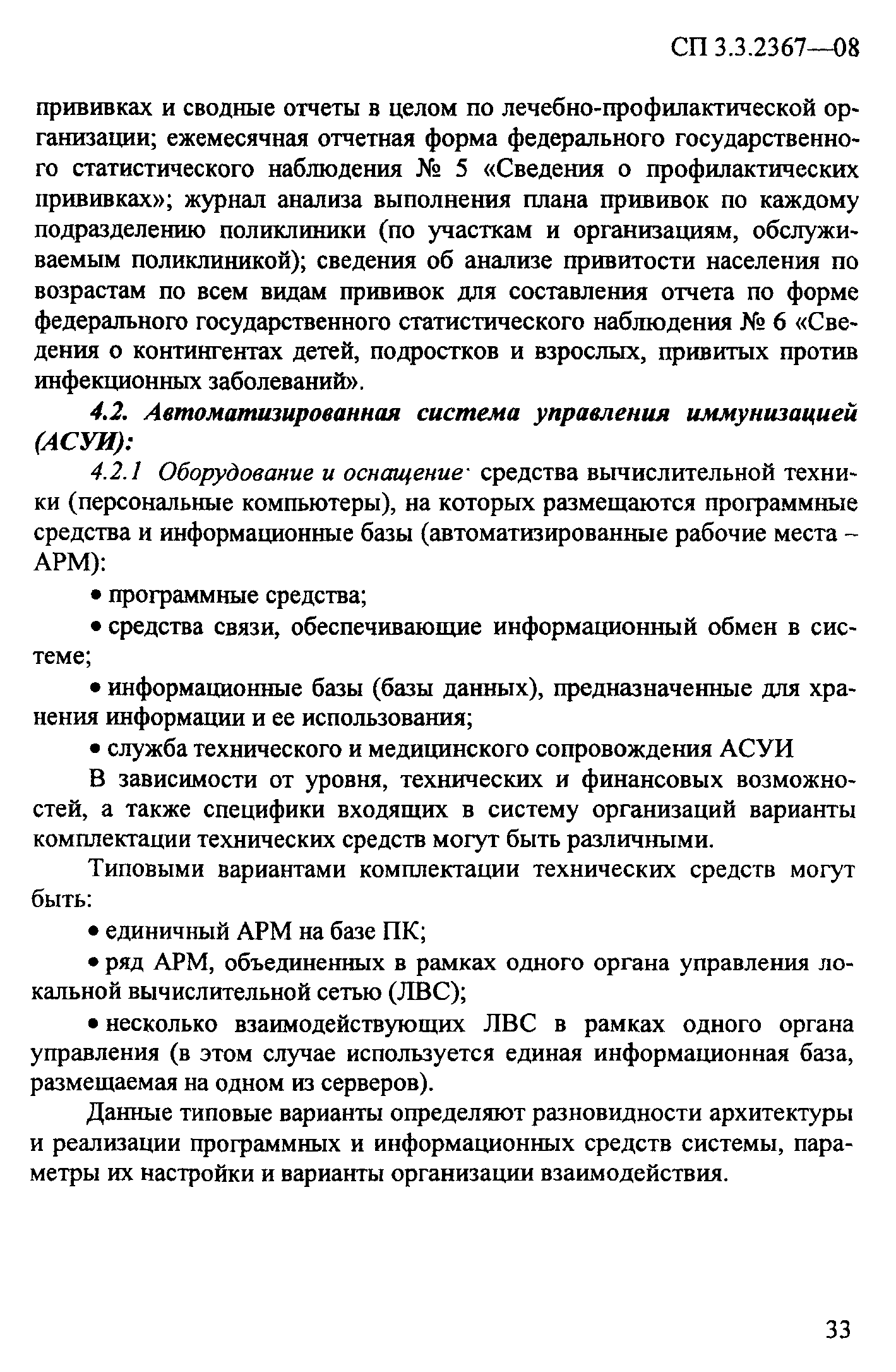 СП 3.3.2367—08

прививках и сводные отчеты в целом по лечебно-профилактической организации; ежемесячная отчетная форма федерального государственного статистического наблюдения № 5 «Сведения о профилактических прививках»; журнал анализа выполнения плана прививок по каждому подразделению поликлиники (по участкам и организациям, обслуживаемым поликлиникой); сведения об анализе привитости населения по возрастам по всем видам прививок для составления отчета по форме федерального государственного статистического наблюдения № 6 «Сведения о контингентах детей, подростков и взрослых, привитых против инфекционных заболеваний».

4.2. Автоматизированная система управления иммунизацией (АСУИ):

4.2.1 Оборудование и оснащение· средства вычислительной техники (персональные компьютеры), на которых размещаются программные средства и информационные базы (автоматизированные рабочие места – АРМ):

• программные средства;

• средства связи, обеспечивающие информационный обмен в системе;

• информационные базы (базы данных), предназначенные для хранения информации и ее использования;

• служба технического и медицинского сопровождения АСУИ

В зависимости от уровня, технических и финансовых возможностей, а также специфики входящих в систему организаций варианты комплектации технических средств могут быть различными.

Типовыми вариантами комплектации технических средств могут быть:

• единичный АРМ на базе ПК;

• ряд АРМ, объединенных в рамках одного органа управления локальной вычислительной сетью (ЛВС);

• несколько взаимодействующих ЛВС в рамках одного органа управления (в этом случае используется единая информационная база, размещаемая на одном из серверов).

Данные типовые варианты определяют разновидности архитектуры и реализации программных и информационных средств системы, параметры их настройки и варианты организации взаимодействия.

33